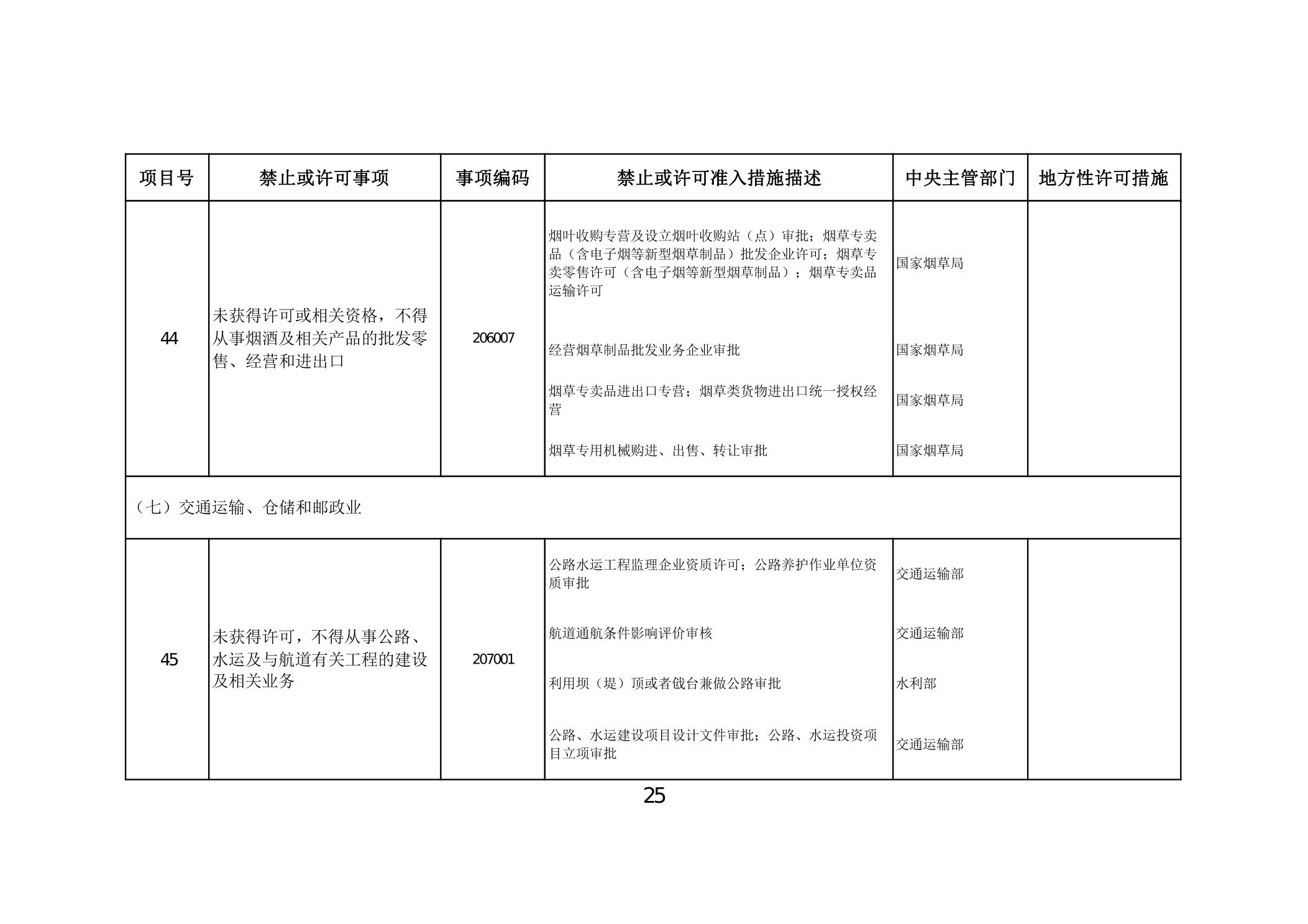 | 项目号 | 禁止或许可事项 | 事项编码 | 禁止或许可准入措施描述 | 中央主管部门 | 地方性许可措施 |
|---|---|---|---|---|---|
| 44 | 未获得许可或相关资格，不得从事烟酒及相关产品的批发零售、经营和进出口 | 206007 | 烟叶收购专营及设立烟叶收购站（点）审批；烟草专卖品（含电子烟等新型烟草制品）批发企业许可；烟草专卖零售许可（含电子烟等新型烟草制品）；烟草专卖品运输许可 | 国家烟草局 | |
| | | | 经营烟草制品批发业务企业审批 | 国家烟草局 | |
| | | | 烟草专卖品进出口专营；烟草类货物进出口统一授权经营 | 国家烟草局 | |
| | | | 烟草专用机械购进、出售、转让审批 | 国家烟草局 | |
| （七）交通运输、仓储和邮政业 | | | | | |
| 45 | 未获得许可，不得从事公路、水运及与航道有关工程的建设及相关业务 | 207001 | 公路水运工程监理企业资质许可；公路养护作业单位资质审批 | 交通运输部 | |
| | | | 航道通航条件影响评价审核 | 交通运输部 | |
| | | | 利用坝（堤）顶或者戗台兼做公路审批 | 水利部 | |
| | | | 公路、水运建设项目设计文件审批；公路、水运投资项目立项审批 | 交通运输部 | |

25